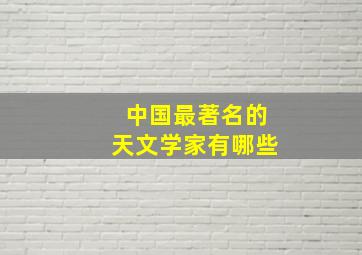 中国最著名的
天文学家有哪些